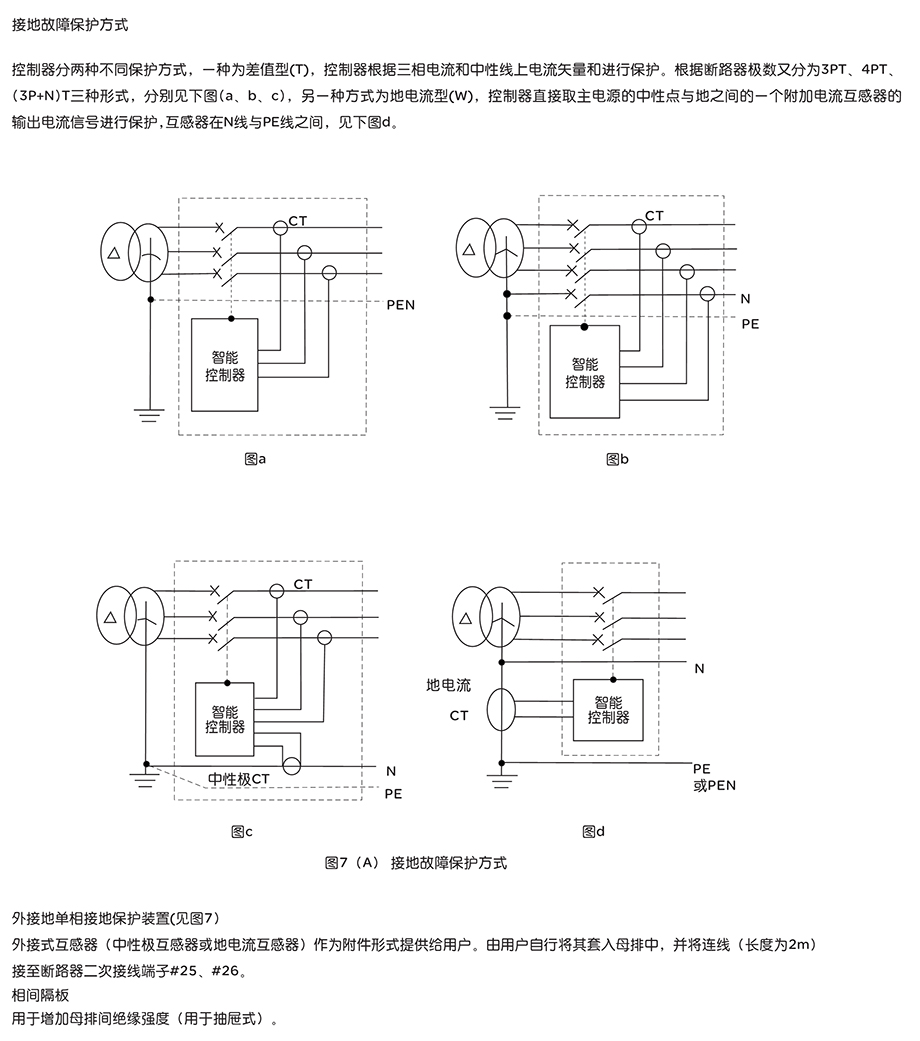 接地故障保护方式

控制器分两种不同保护方式，一种为差值型(T)，控制器根据三相电流和中性线上电流矢量和进行保护。根据断路器极数又分为3PT、4PT、(3P+N)T三种形式，分别见下图(a、b、c)，另一种方式为地电流型(W)，控制器直接取主电源的中性点与地之间的一个附加电流互感器的输出电流信号进行保护，互感器在N线与PE线之间，见下图d。

CT
PEN
智能
控制器
图a

CT
N
PE
智能
控制器
图b

CT
智能
控制器
中性极CT
N
PE
图c

地电流
CT
N
智能
控制器
PE
或PEN
图d

图7（A） 接地故障保护方式

外接地单相接地保护装置(见图7)
外接式互感器（中性极互感器或地电流互感器）作为附件形式提供给用户。由用户自行将其套入母排中，并将连线（长度为2m）接至断路器二次接线端子#25、#26。
相间隔板
用于增加母排间绝缘强度（用于抽屉式）。